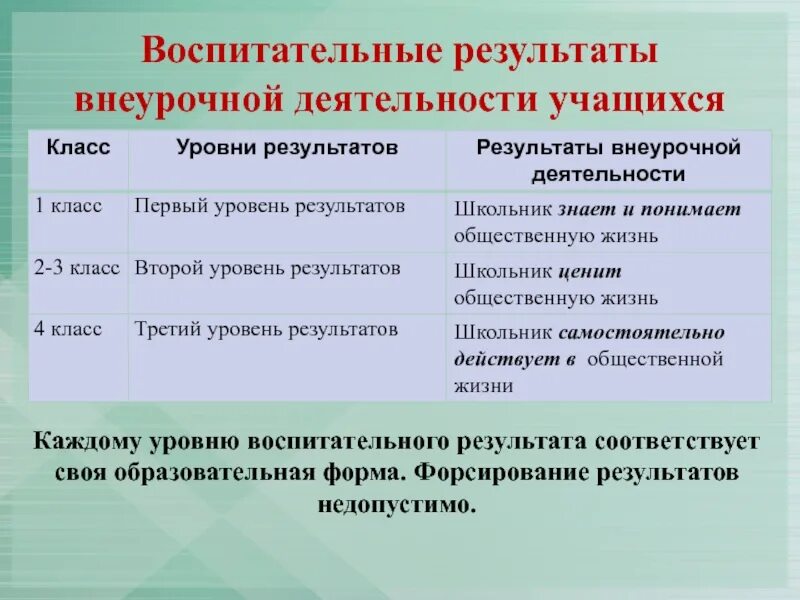 Воспитательные результаты внеурочной деятельности учащихся

| Класс | Уровни результатов | Результаты внеурочной деятельности |
|---|---|---|
| 1 класс | Первый уровень результатов | Школьник знает и понимает общественную жизнь |
| 2-3 класс | Второй уровень результатов | Школьник ценит общественную жизнь |
| 4 класс | Третий уровень результатов | Школьник самостоятельно действует в общественной жизни |

Каждому уровню воспитательного результата соответствует своя образовательная форма. Форсирование результатов недопустимо.